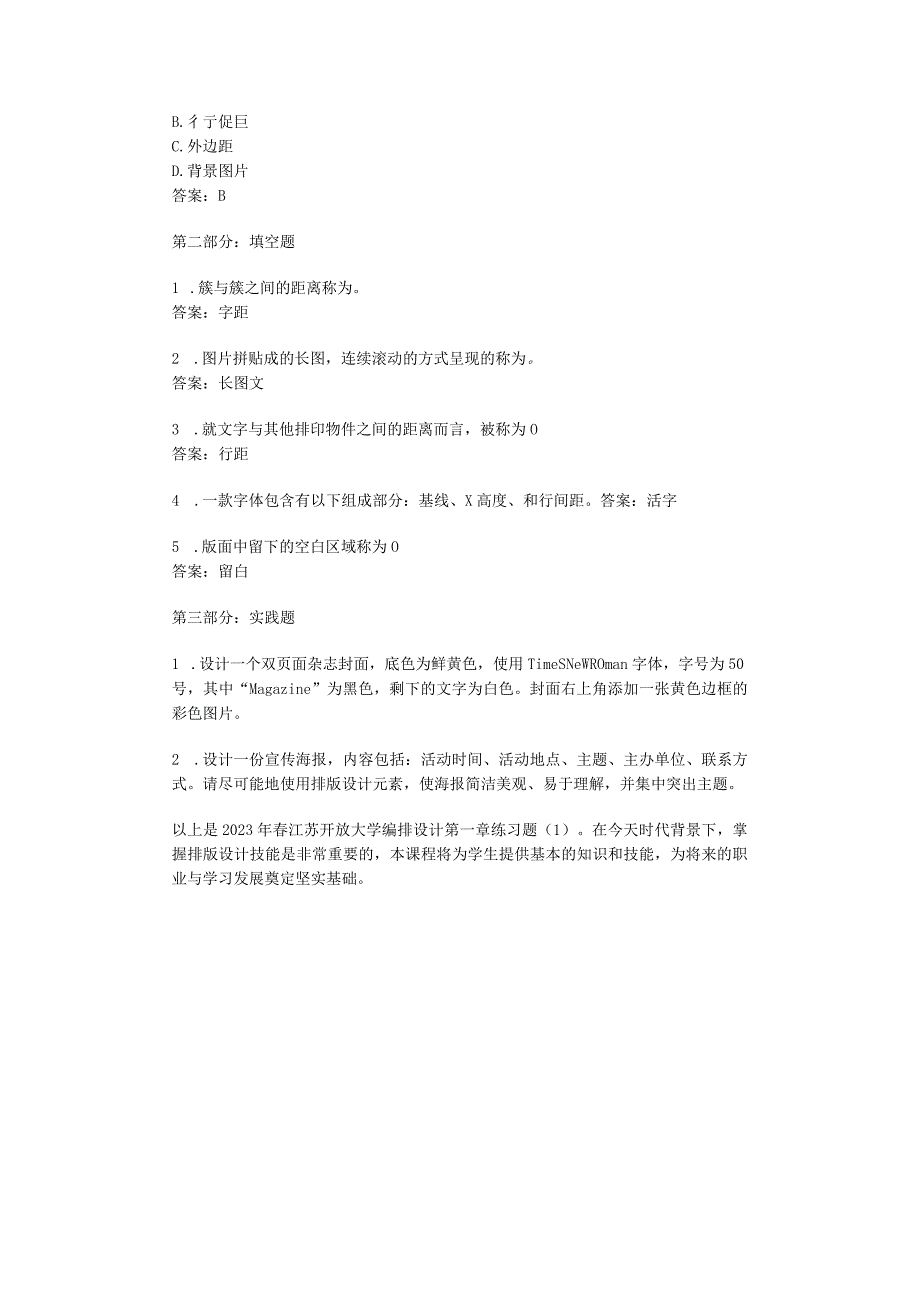 B. 彳亍促巨
C. 外边距
D. 背景图片
答案：B

第二部分：填空题

1 . 簇与簇之间的距离称为。
答案：字距

2 . 图片拼贴成的长图，连续滚动的方式呈现的称为。
答案：长图文

3 . 就文字与其他排印物件之间的距离而言，被称为 0
答案：行距

4 . 一款字体包含有以下组成部分：基线、X 高度、和行间距。答案：活字

5 . 版面中留下的空白区域称为 0
答案：留白

第三部分：实践题

1 . 设计一个双页面杂志封面，底色为鲜黄色，使用 TimeSNeWROman 字体，字号为 50 号，其中“Magazine”为黑色，剩下的文字为白色。封面右上角添加一张黄色边框的彩色图片。

2 . 设计一份宣传海报，内容包括：活动时间、活动地点、主题、主办单位、联系方式。请尽可能地使用排版设计元素，使海报简洁美观、易于理解，并集中突出主题。

以上是 2023 年春江苏开放大学编排设计第一章练习题（1）。在今天时代背景下，掌握排版设计技能是非常重要的，本课程将为学生提供基本的知识和技能，为将来的职业与学习发展奠定坚实基础。